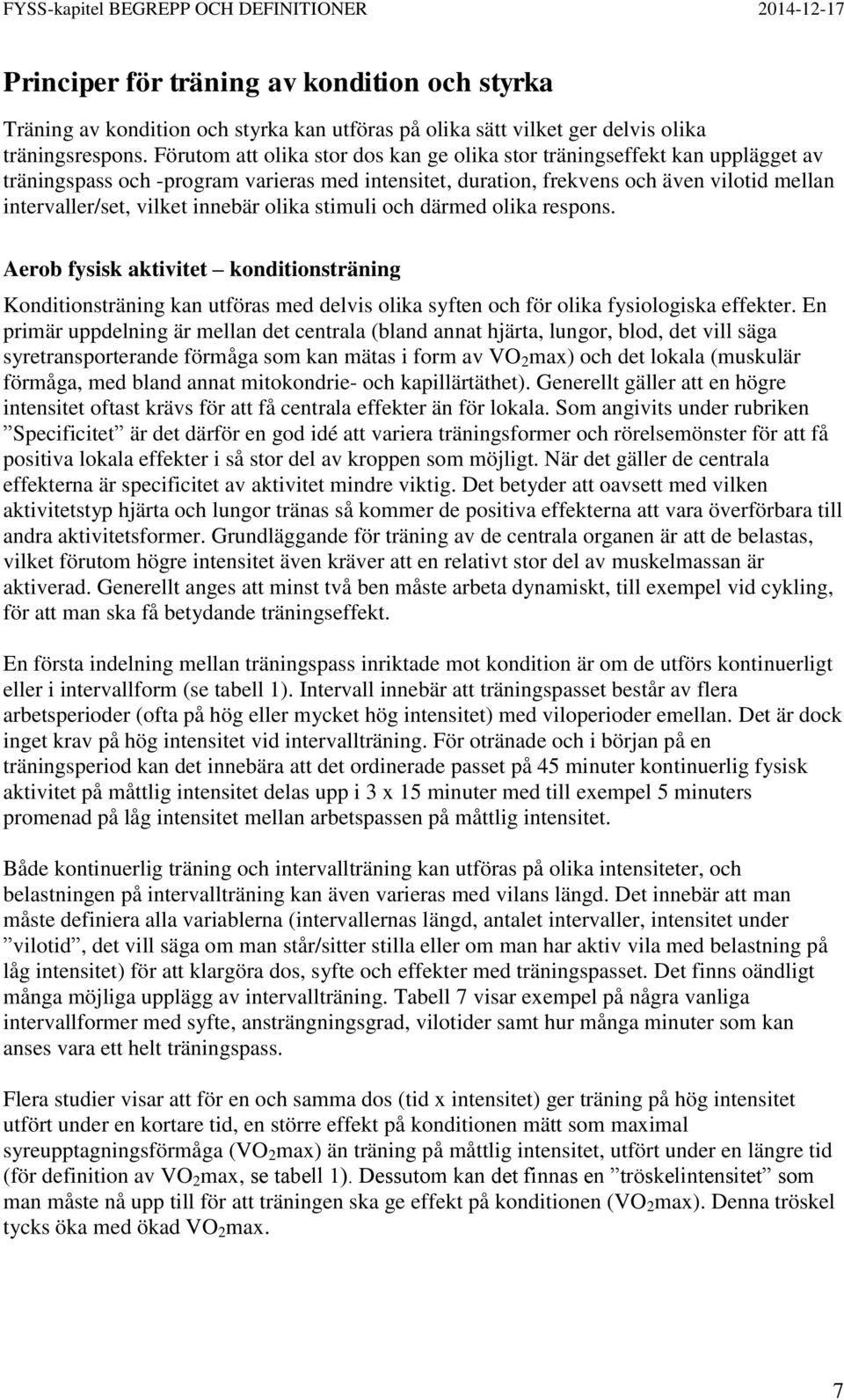 FYSS-kapitel BEGREPP OCH DEFINITIONER 2014-12-17

Principer för träning av kondition och styrka

Träning av kondition och styrka kan utföras på olika sätt vilket ger delvis olika träningsrespons. Förutom att olika stor dos kan ge olika stor träningseffekt kan upplägget av träningspass och -program varieras med intensitet, duration, frekvens och även vilotid mellan intervaller/set, vilket innebär olika stimuli och därmed olika respons.

Aerob fysisk aktivitet – konditionsträning

Konditionsträning kan utföras med delvis olika syften och för olika fysiologiska effekter. En primär uppdelning är mellan det centrala (bland annat hjärta, lungor, blod, det vill säga syretransporterande förmåga som kan mätas i form av $VO_2$max) och det lokala (muskulär förmåga, med bland annat mitokondrie- och kapillärtäthet). Generellt gäller att en högre intensitet oftast krävs för att få centrala effekter än för lokala. Som angivits under rubriken ”Specificitet” är det därför en god idé att variera träningsformer och rörelsemönster för att få positiva lokala effekter i så stor del av kroppen som möjligt. När det gäller de centrala effekterna är specificitet av aktivitet mindre viktig. Det betyder att oavsett med vilken aktivitetstyp hjärta och lungor tränas så kommer de positiva effekterna att vara överförbara till andra aktivitetsformer. Grundläggande för träning av de centrala organen är att de belastas, vilket förutom högre intensitet även kräver att en relativt stor del av muskelmassan är aktiverad. Generellt anges att minst två ben måste arbeta dynamiskt, till exempel vid cykling, för att man ska få betydande träningseffekt.

En första indelning mellan träningspass inriktade mot kondition är om de utförs kontinuerligt eller i intervallform (se tabell 1). Intervall innebär att träningspasset består av flera arbetsperioder (ofta på hög eller mycket hög intensitet) med viloperioder emellan. Det är dock inget krav på hög intensitet vid intervallträning. För otränade och i början på en träningsperiod kan det innebära att det ordinerade passet på 45 minuter kontinuerlig fysisk aktivitet på måttlig intensitet delas upp i 3 x 15 minuter med till exempel 5 minuters promenad på låg intensitet mellan arbetspassen på måttlig intensitet.

Både kontinuerlig träning och intervallträning kan utföras på olika intensiteter, och belastningen på intervallträning kan även varieras med vilans längd. Det innebär att man måste definiera alla variablerna (intervallernas längd, antalet intervaller, intensitet under ”vilotid”, det vill säga om man står/sitter stilla eller om man har aktiv vila med belastning på låg intensitet) för att klargöra dos, syfte och effekter med träningspasset. Det finns oändligt många möjliga upplägg av intervallträning. Tabell 7 visar exempel på några vanliga intervallformer med syfte, ansträngningsgrad, vilotider samt hur många minuter som kan anses vara ett helt träningspass.

Flera studier visar att för en och samma dos (tid x intensitet) ger träning på hög intensitet utfört under en kortare tid, en större effekt på konditionen mätt som maximal syreupptagningsförmåga ($VO_2$max) än träning på måttlig intensitet, utfört under en längre tid (för definition av $VO_2$max, se tabell 1). Dessutom kan det finnas en ”tröskelintensitet” som man måste nå upp till för att träningen ska ge effekt på konditionen ($VO_2$max). Denna tröskel tycks öka med ökad $VO_2$max.

7